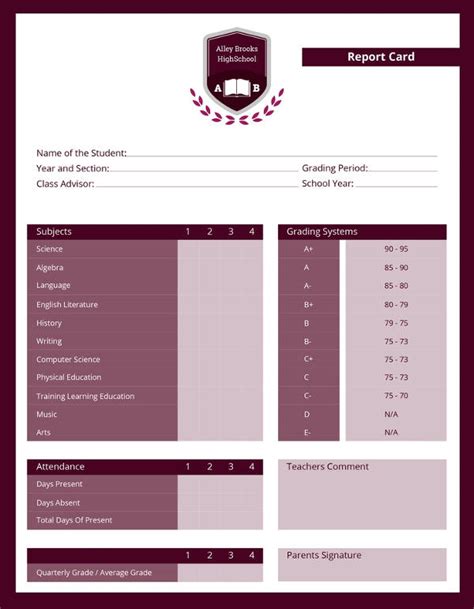 Alley Brooks HighSchool

A B

Report Card

Name of the Student:
Year and Section: Grading Period:
Class Advisor: School Year:

| Subjects | 1 | 2 | 3 | 4 |
|---|---|---|---|---|
| Science | | | | |
| Algebra | | | | |
| Language | | | | |
| English Literature | | | | |
| History | | | | |
| Writing | | | | |
| Computer Science | | | | |
| Physical Education | | | | |
| Training Learning Education | | | | |
| Music | | | | |
| Arts | | | | |

| Grading Systems | |
|---|---|
| A+ | 90 - 95 |
| A | 85 - 90 |
| A- | 85 - 80 |
| B+ | 80 - 79 |
| B | 79 - 75 |
| B- | 75 - 73 |
| C+ | 75 - 73 |
| C | 75 - 73 |
| C- | 75 - 70 |
| D | N/A |
| E- | N/A |

| Attendance | 1 | 2 | 3 | 4 |
|---|---|---|---|---|
| Days Present | | | | |
| Days Absent | | | | |
| Total Days Of Present | | | | |

Teachers Comment

| | 1 | 2 | 3 | 4 |
|---|---|---|---|---|
| Quarterly Grade / Average Grade | | | | |

Parents Signature